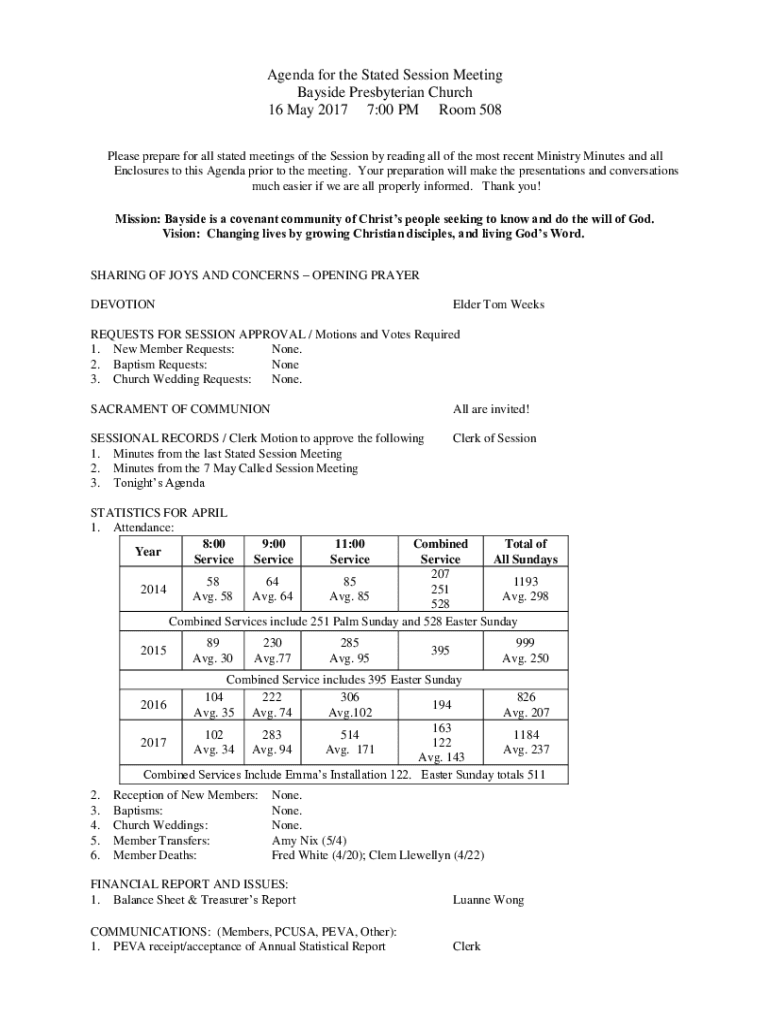 Agenda for the Stated Session Meeting
Bayside Presbyterian Church
16 May 2017 7:00 PM Room 508

Please prepare for all stated meetings of the Session by reading all of the most recent Ministry Minutes and all Enclosures to this Agenda prior to the meeting. Your preparation will make the presentations and conversations much easier if we are all properly informed. Thank you!

Mission: Bayside is a covenant community of Christ's people seeking to know and do the will of God.
Vision: Changing lives by growing Christian disciples, and living God's Word.

SHARING OF JOYS AND CONCERNS – OPENING PRAYER

DEVOTION Elder Tom Weeks

REQUESTS FOR SESSION APPROVAL / Motions and Votes Required
1. New Member Requests: None.
2. Baptism Requests: None
3. Church Wedding Requests: None.

SACRAMENT OF COMMUNION All are invited!

SESSIONAL RECORDS / Clerk Motion to approve the following Clerk of Session
1. Minutes from the last Stated Session Meeting
2. Minutes from the 7 May Called Session Meeting
3. Tonight's Agenda

STATISTICS FOR APRIL
1. Attendance:

| Year | 8:00 Service | 9:00 Service | 11:00 Service | Combined Service | Total of All Sundays |
|---|---|---|---|---|---|
| 2014 | 58 Avg. 58 | 64 Avg. 64 | 85 Avg. 85 | 207 251 528 | 1193 Avg. 298 |
| Combined Services include 251 Palm Sunday and 528 Easter Sunday | | | | | |
| 2015 | 89 Avg. 30 | 230 Avg.77 | 285 Avg. 95 | 395 | 999 Avg. 250 |
| Combined Service includes 395 Easter Sunday | | | | | |
| 2016 | 104 Avg. 35 | 222 Avg. 74 | 306 Avg.102 | 194 | 826 Avg. 207 |
| 2017 | 102 Avg. 34 | 283 Avg. 94 | 514 Avg. 171 | 163 122 Avg. 143 | 1184 Avg. 237 |
| Combined Services Include Emma's Installation 122. Easter Sunday totals 511 | | | | | |

2. Reception of New Members: None.
3. Baptisms: None.
4. Church Weddings: None.
5. Member Transfers: Amy Nix (5/4)
6. Member Deaths: Fred White (4/20); Clem Llewellyn (4/22)

FINANCIAL REPORT AND ISSUES:
1. Balance Sheet & Treasurer's Report Luanne Wong

COMMUNICATIONS: (Members, PCUSA, PEVA, Other):
1. PEVA receipt/acceptance of Annual Statistical Report Clerk